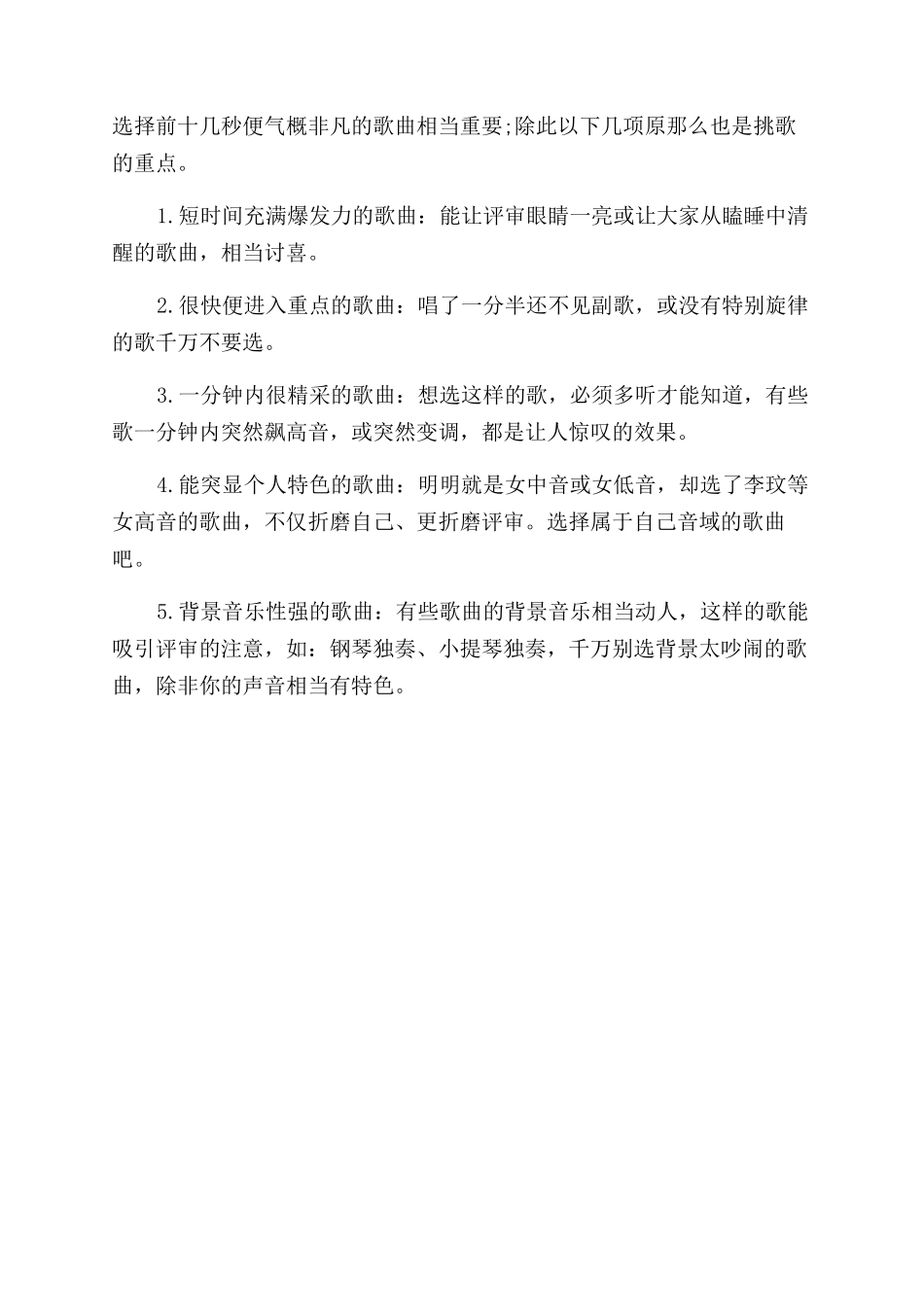 选择前十几秒便气概非凡的歌曲相当重要;除此以下几项原那么也是挑歌的重点。

1.短时间充满爆发力的歌曲：能让评审眼睛一亮或让大家从瞌睡中清醒的歌曲，相当讨喜。

2.很快便进入重点的歌曲：唱了一分半还不见副歌，或没有特别旋律的歌千万不要选。

3.一分钟内很精采的歌曲：想选这样的歌，必须多听才能知道，有些歌一分钟内突然飙高音，或突然变调，都是让人惊叹的效果。

4.能突显个人特色的歌曲：明明就是女中音或女低音，却选了李玟等女高音的歌曲，不仅折磨自己、更折磨评审。选择属于自己音域的歌曲吧。

5.背景音乐性强的歌曲：有些歌曲的背景音乐相当动人，这样的歌能吸引评审的注意，如：钢琴独奏、小提琴独奏，千万别选背景太吵闹的歌曲，除非你的声音相当有特色。